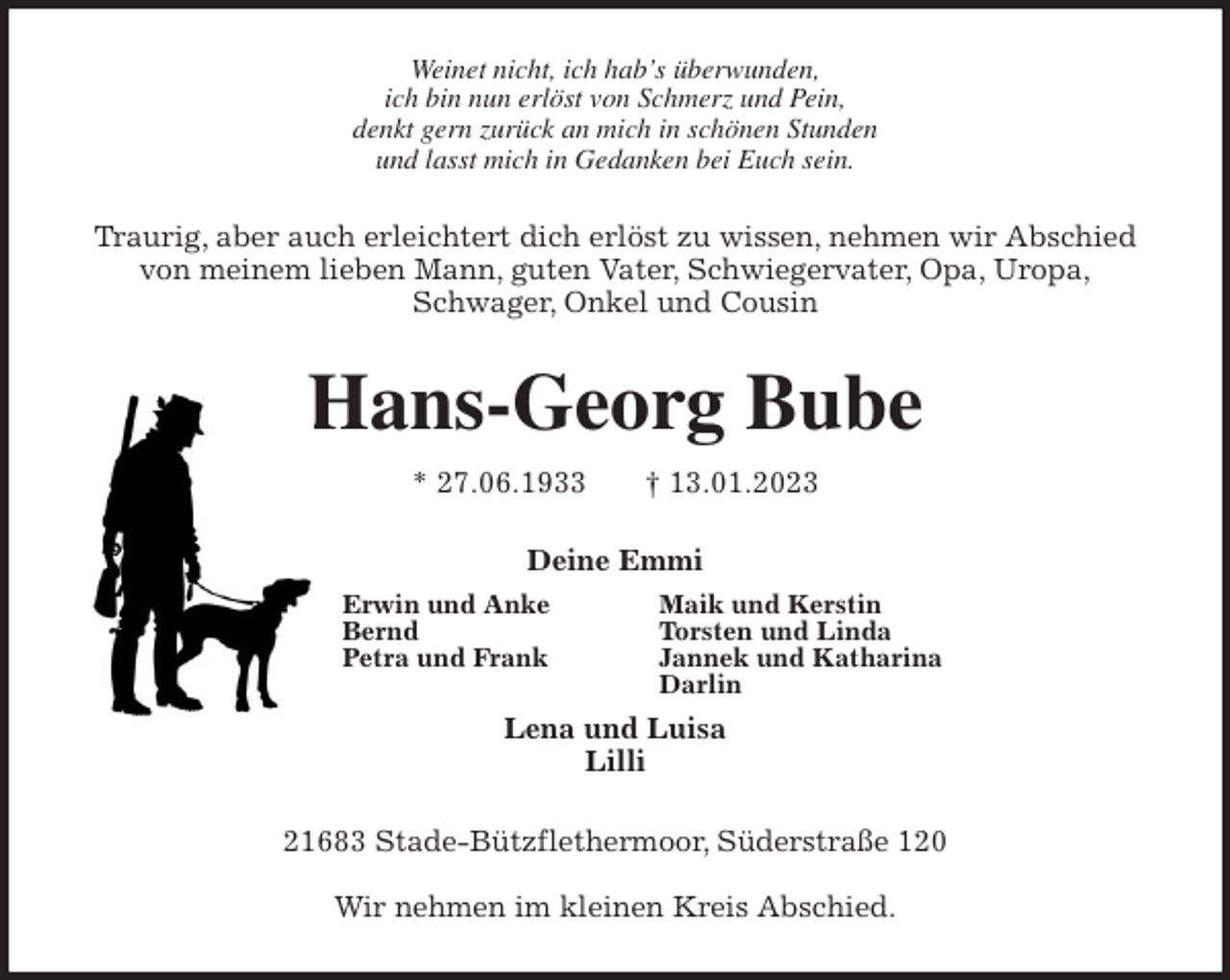 Weinet nicht, ich hab's überwunden,
ich bin nun erlöst von Schmerz und Pein,
denkt gern zurück an mich in schönen Stunden
und lasst mich in Gedanken bei Euch sein.

Traurig, aber auch erleichtert dich erlöst zu wissen, nehmen wir Abschied von meinem lieben Mann, guten Vater, Schwiegervater, Opa, Uropa, Schwager, Onkel und Cousin

Hans-Georg Bube

* 27.06.1933 † 13.01.2023

Deine Emmi

Erwin und Anke
Bernd
Petra und Frank

Maik und Kerstin
Torsten und Linda
Jannek und Katharina
Darlin

Lena und Luisa
Lilli

21683 Stade-Bützflethermoor, Süderstraße 120

Wir nehmen im kleinen Kreis Abschied.